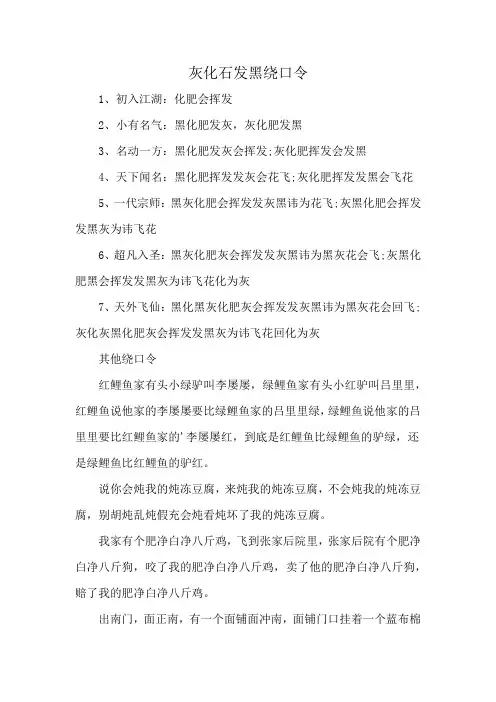 灰化石发黑绕口令

1、初入江湖：化肥会挥发

2、小有名气：黑化肥发灰，灰化肥发黑

3、名动一方：黑化肥发灰会挥发;灰化肥挥发会发黑

4、天下闻名：黑化肥挥发发灰会花飞;灰化肥挥发发黑会飞花

5、一代宗师：黑灰化肥会挥发发灰黑讳为花飞;灰黑化肥会挥发发黑灰为讳飞花

6、超凡入圣：黑灰化肥灰会挥发发灰黑讳为黑灰花会飞;灰黑化肥黑会挥发发黑灰为讳飞花化为灰

7、天外飞仙：黑化黑灰化肥灰会挥发发灰黑讳为黑灰花会回飞;灰化灰黑化肥灰会挥发发黑灰为讳飞花回化为灰

其他绕口令

红鲤鱼家有头小绿驴叫李屡屡，绿鲤鱼家有头小红驴叫吕里里，红鲤鱼说他家的李屡屡要比绿鲤鱼家的吕里里绿，绿鲤鱼说他家的吕里里要比红鲤鱼家的'李屡屡红，到底是红鲤鱼比绿鲤鱼的驴绿，还是绿鲤鱼比红鲤鱼的驴红。

说你会炖我的炖冻豆腐，来炖我的炖冻豆腐，不会炖我的炖冻豆腐，别胡炖乱炖假充会炖看炖坏了我的炖冻豆腐。

我家有个肥净白净八斤鸡，飞到张家后院里，张家后院有个肥净白净八斤狗，咬了我的肥净白净八斤鸡，卖了他的肥净白净八斤狗，赔了我的肥净白净八斤鸡。

出南门，面正南，有一个面铺面冲南，面铺门口挂着一个蓝布棉